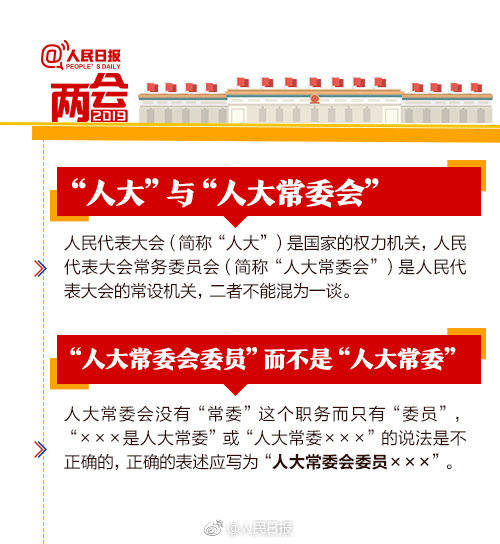 @人民日报
PEOPLE'S DAILY
两会
2019

“人大”与“人大常委会”

人民代表大会（简称“人大”）是国家的权力机关，人民代表大会常务委员会（简称“人大常委会”）是人民代表大会的常设机关，二者不能混为一谈。

“人大常委会委员”而不是“人大常委”

人大常委会没有“常委”这个职务而只有“委员”，“×××是人大常委”或“人大常委×××”的说法是不正确的，正确的表述应写为“人大常委会委员×××”。

@人民日报